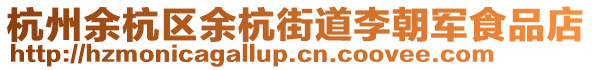 杭州余杭区余杭街道李朝军食品店
http://hzmonicagallup.cn.coovee.com